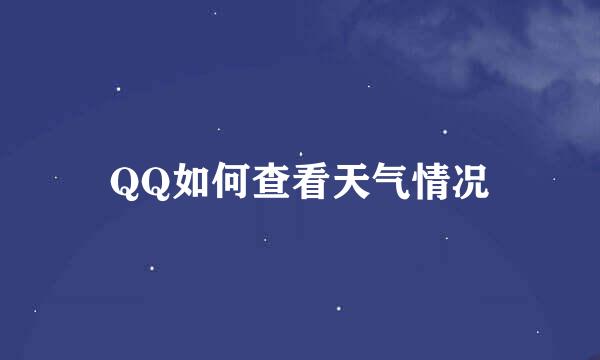 QQ如何查看天气情况